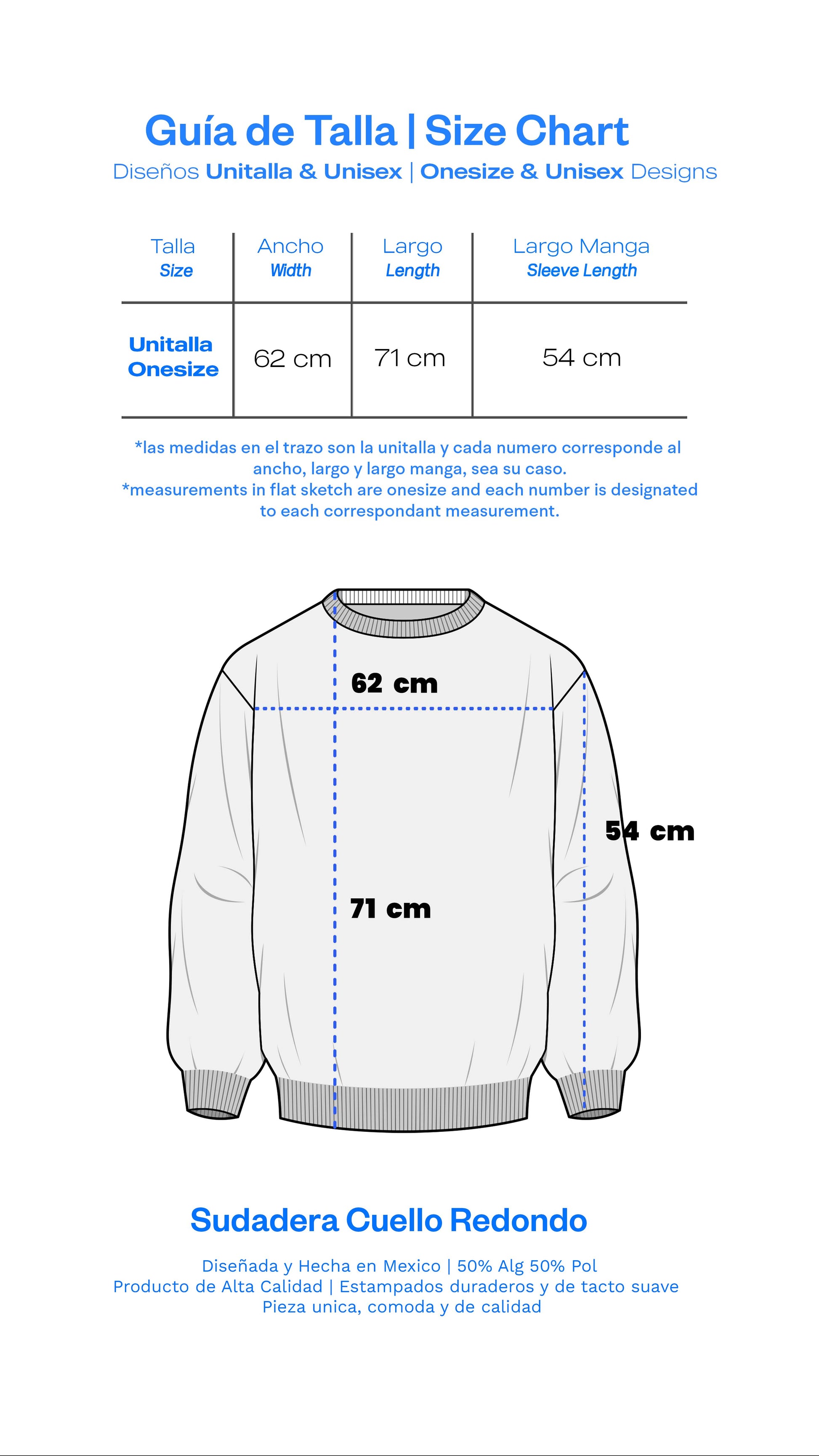 Guía de Talla | Size Chart
Diseños Unitalla & Unisex | Onesize & Unisex Designs

| Talla Size | Ancho Width | Largo Length | Largo Manga Sleeve Length |
|---|---|---|---|
| Unitalla Onesize | 62 cm | 71 cm | 54 cm |

*las medidas en el trazo son la unitalla y cada numero corresponde al ancho, largo y largo manga, sea su caso.
*measurements in flat sketch are onesize and each number is designated to each correspondant measurement.

62 cm

54 cm

71 cm

Sudadera Cuello Redondo

Diseñada y Hecha en Mexico | 50% Alg 50% Pol
Producto de Alta Calidad | Estampados duraderos y de tacto suave
Pieza unica, comoda y de calidad